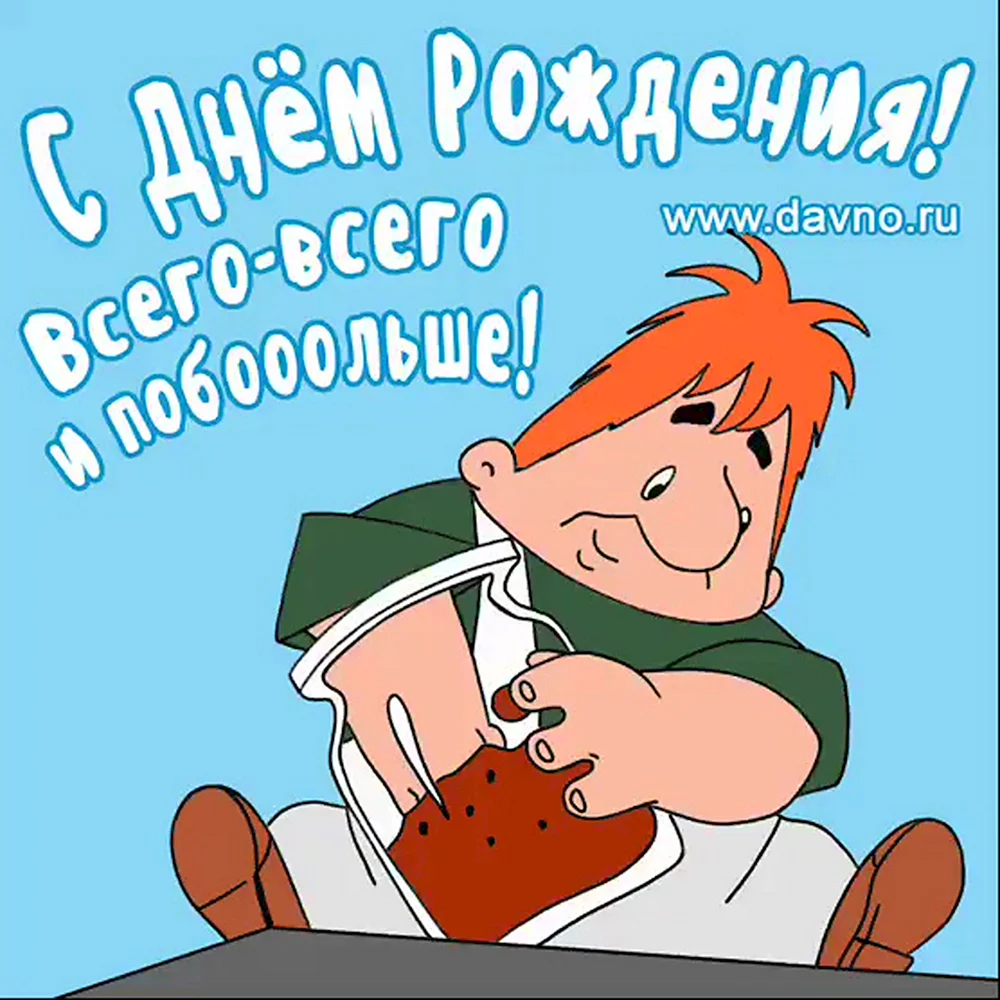 С Днём Рождения!

www.davno.ru

Всего-всего
и побооольше!